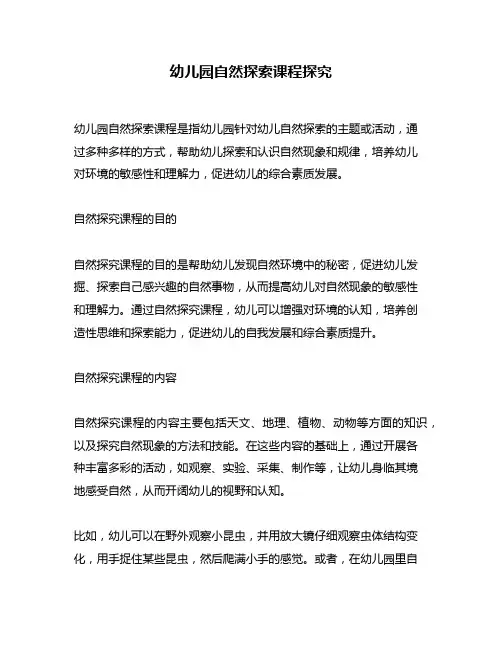 幼儿园自然探索课程探究

幼儿园自然探索课程是指幼儿园针对幼儿自然探索的主题或活动，通过多种多样的方式，帮助幼儿探索和认识自然现象和规律，培养幼儿对环境的敏感性和理解力，促进幼儿的综合素质发展。

自然探究课程的目的

自然探究课程的目的是帮助幼儿发现自然环境中的秘密，促进幼儿发掘、探索自己感兴趣的自然事物，从而提高幼儿对自然现象的敏感性和理解力。通过自然探究课程，幼儿可以增强对环境的认知，培养创造性思维和探索能力，促进幼儿的自我发展和综合素质提升。

自然探究课程的内容

自然探究课程的内容主要包括天文、地理、植物、动物等方面的知识，以及探究自然现象的方法和技能。在这些内容的基础上，通过开展各种丰富多彩的活动，如观察、实验、采集、制作等，让幼儿身临其境地感受自然，从而开阔幼儿的视野和认知。

比如，幼儿可以在野外观察小昆虫，并用放大镜仔细观察虫体结构变化，用手捉住某些昆虫，然后爬满小手的感觉。或者，在幼儿园里自